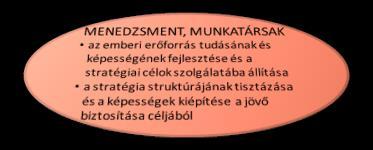 MENEDZSMENT, MUNKATÁRSAK

• az emberi erőforrás tudásának és képességének fejlesztése és a stratégiai célok szolgálatába állítása

• a stratégia struktúrájának tisztázása és a képességek kiépítése a jövő biztosítása céljából